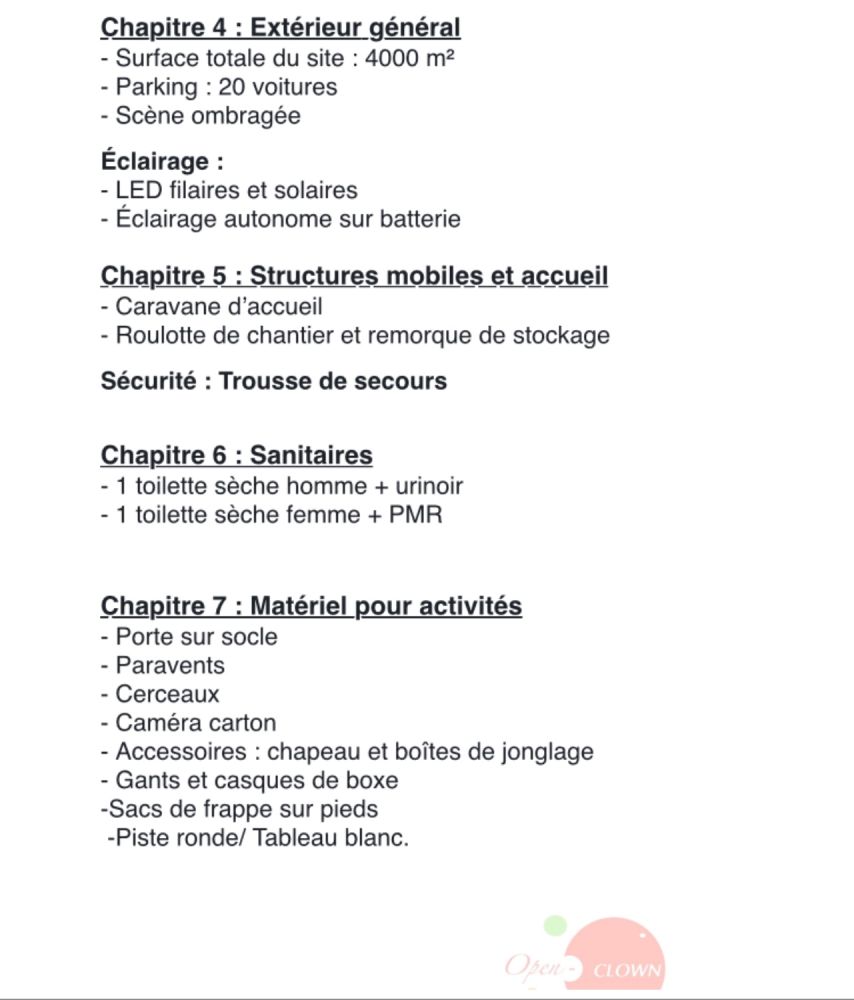 Chapitre 4 : Extérieur général
- Surface totale du site : 4000 m²
- Parking : 20 voitures
- Scène ombragée

Éclairage :
- LED filaires et solaires
- Éclairage autonome sur batterie

Chapitre 5 : Structures mobiles et accueil
- Caravane d'accueil
- Roulotte de chantier et remorque de stockage

Sécurité : Trousse de secours

Chapitre 6 : Sanitaires
- 1 toilette sèche homme + urinoir
- 1 toilette sèche femme + PMR

Chapitre 7 : Matériel pour activités
- Porte sur socle
- Paravents
- Cerceaux
- Caméra carton
- Accessoires : chapeau et boîtes de jonglage
- Gants et casques de boxe
-Sacs de frappe sur pieds
-Piste ronde/ Tableau blanc.

Open CLOWN